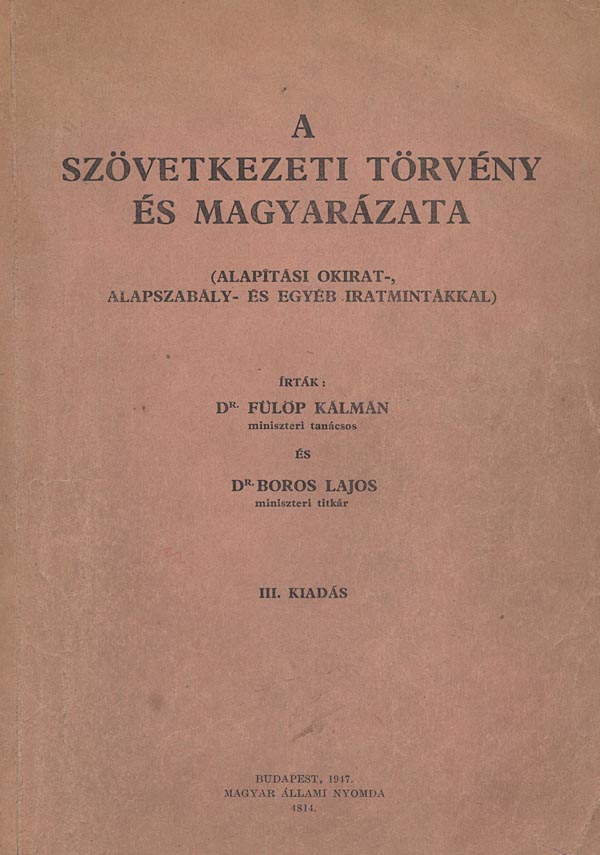 A
SZÖVETKEZETI TÖRVÉNY
ÉS MAGYARÁZATA

(ALAPÍTÁSI OKIRAT-,
ALAPSZABÁLY- ÉS EGYÉB IRATMINTÁKKAL)

ÍRTÁK:
DR. FÜLÖP KÁLMÁN
miniszteri tanácsos

ÉS

DR. BOROS LAJOS
miniszteri titkár

III. KIADÁS

BUDAPEST, 1947.
MAGYAR ÁLLAMI NYOMDA
4814.